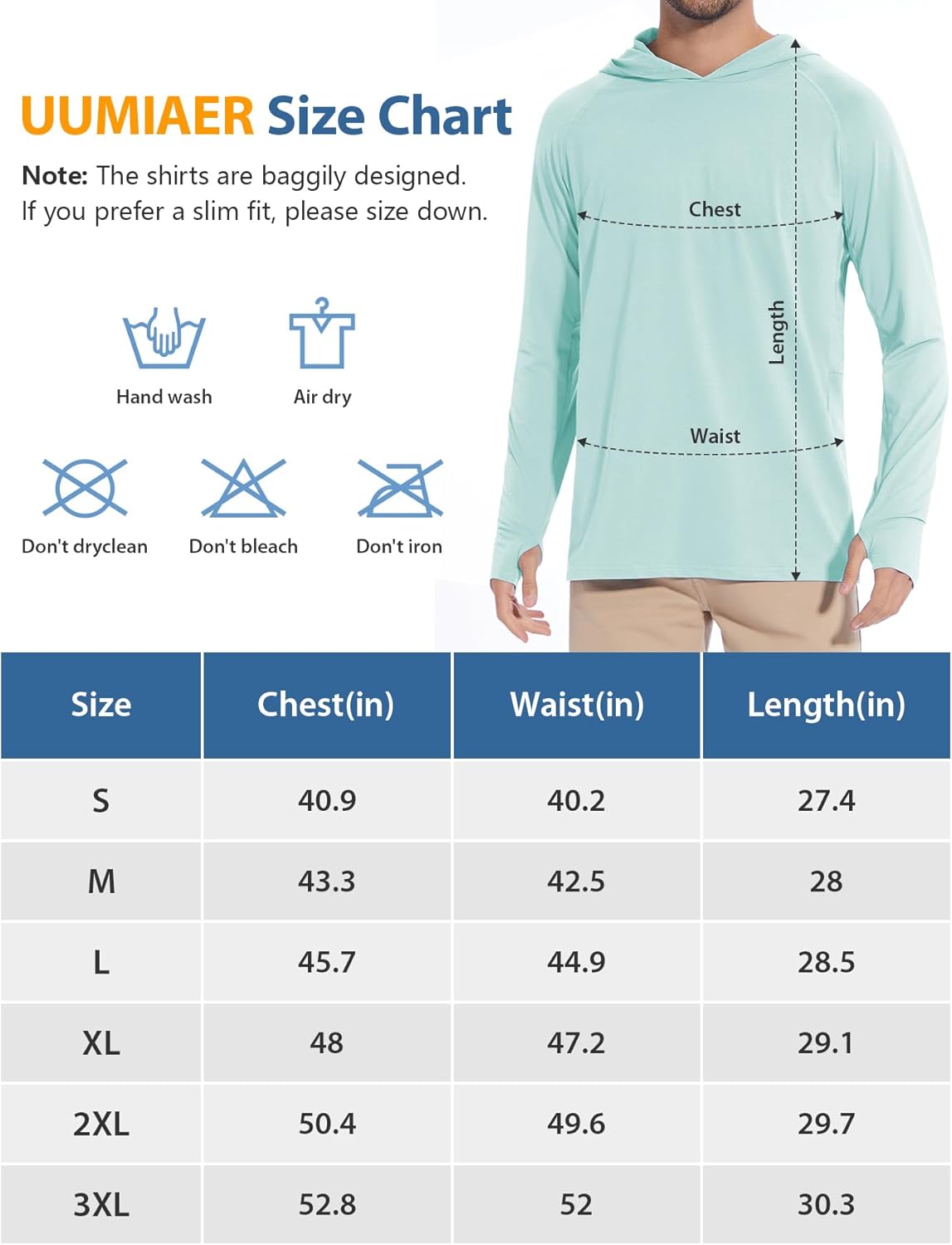 UUMIAER Size Chart

Note: The shirts are baggily designed. If you prefer a slim fit, please size down.

Hand wash

Air dry

Don't dryclean

Don't bleach

Don't iron

Chest

Length

Waist

| Size | Chest(in) | Waist(in) | Length(in) |
|---|---|---|---|
| S | 40.9 | 40.2 | 27.4 |
| M | 43.3 | 42.5 | 28 |
| L | 45.7 | 44.9 | 28.5 |
| XL | 48 | 47.2 | 29.1 |
| 2XL | 50.4 | 49.6 | 29.7 |
| 3XL | 52.8 | 52 | 30.3 |